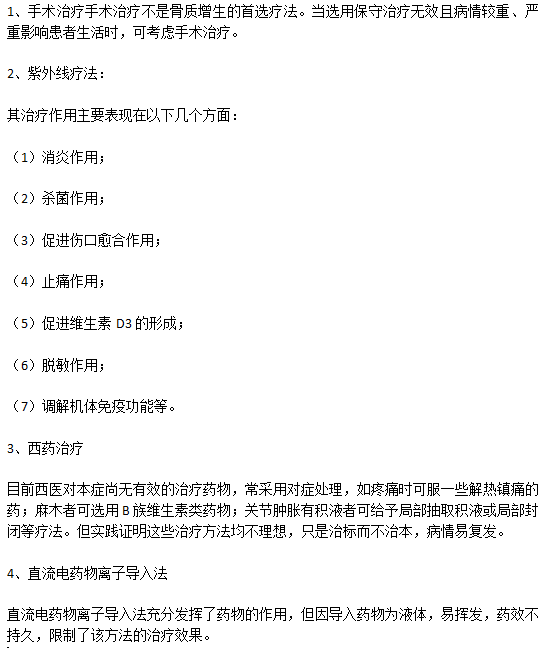 1、手术治疗手术治疗不是骨质增生的首选疗法。当选用保守治疗无效且病情较重、严重影响患者生活时，可考虑手术治疗。

2、紫外线疗法：

其治疗作用主要表现在以下几个方面：

（1）消炎作用；

（2）杀菌作用；

（3）促进伤口愈合作用；

（4）止痛作用；

（5）促进维生素 D3 的形成；

（6）脱敏作用；

（7）调解机体免疫功能等。

3、西药治疗

目前西医对本症尚无有效的治疗药物，常采用对症处理，如疼痛时可服一些解热镇痛的药；麻木者可选用 B 族维生素类药物；关节肿胀有积液者可给予局部抽取积液或局部封闭等疗法。但实践证明这些治疗方法均不理想，只是治标而不治本，病情易复发。

4、直流电药物离子导入法

直流电药物离子导入法充分发挥了药物的作用，但因导入药物为液体，易挥发，药效不持久，限制了该方法的治疗效果。